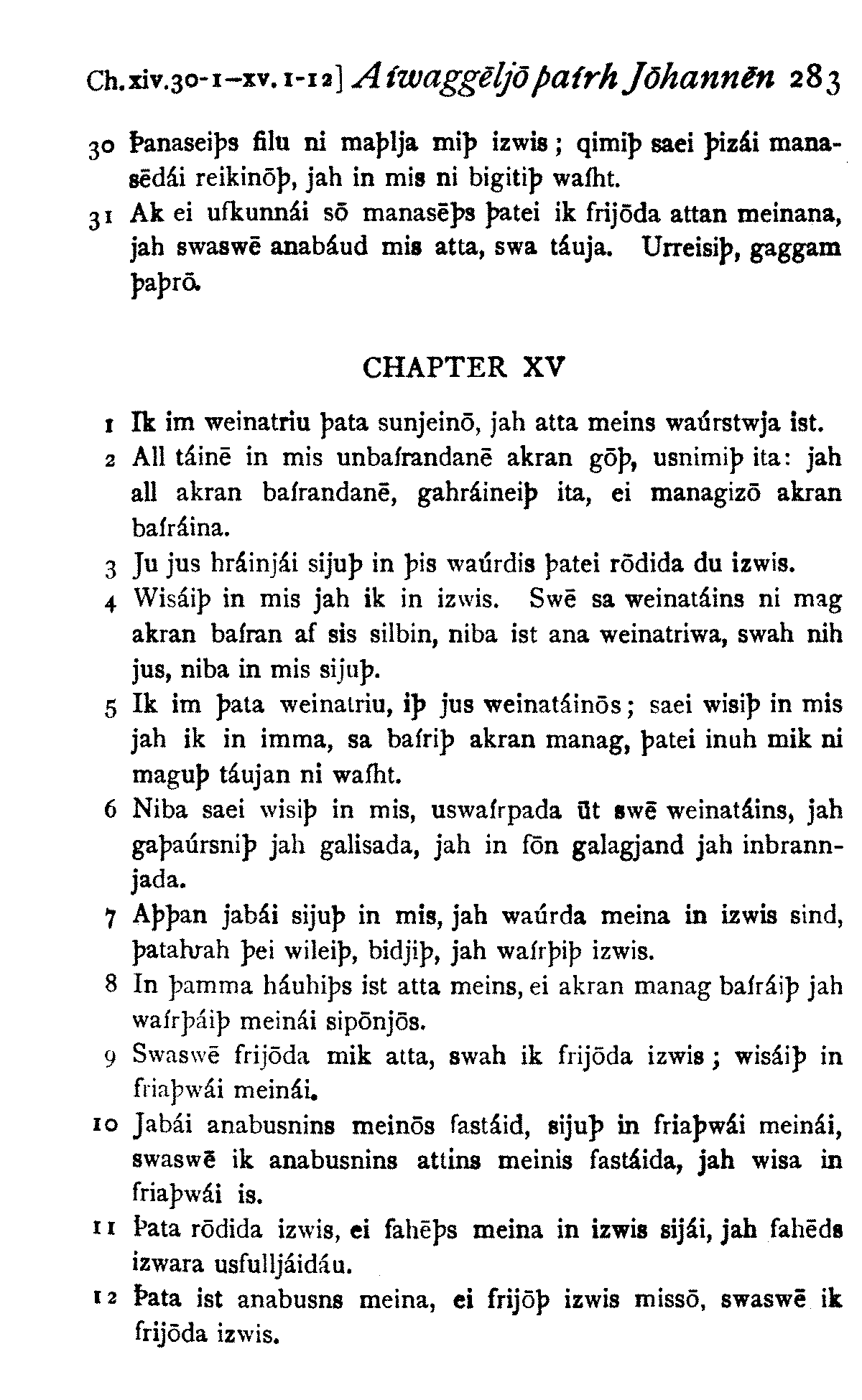 Ch. xiv. 30-1–xv. 1-12] Aíwaggēljō þaírh Jōhannēn 283

30 Þanaseiþs filu ni maþlja miþ izwis; qimiþ saei þizái manasēdái reikinōþ, jah in mis ni bigitiþ waíht.

31 Ak ei ufkunnái sō manasēþs þatei ik frijōda attan meinana, jah swaswē anabáud mis atta, swa táuja. Urreisiþ, gaggam þaþrō.

CHAPTER XV

1 Ik im weinatriu þata sunjeinō, jah atta meins waúrstwja ist.

2 All táinē in mis unbaírandanē akran gōþ, usnimiþ ita: jah all akran baírandanē, gahráineiþ ita, ei managizō akran baíráina.

3 Ju jus hráinjái sijuþ in þis waúrdis þatei rōdida du izwis.

4 Wisáiþ in mis jah ik in izwis. Swē sa weinatáins ni mag akran baíran af sis silbin, niba ist ana weinatriwa, swah nih jus, niba in mis sijuþ.

5 Ik im þata weinatriu, iþ jus weinatáinōs; saei wisiþ in mis jah ik in imma, sa baíriþ akran manag, þatei inuh mik ni maguþ táujan ni waíht.

6 Niba saei wisiþ in mis, uswaírpada ūt swē weinatáins, jah gaþaúrsniþ jah galisada, jah in fōn galagjand jah inbrannjada.

7 Aþþan jabái sijuþ in mis, jah waúrda meina in izwis sind, þataƕah þei wileiþ, bidjiþ, jah waírþiþ izwis.

8 In þamma háuhiþs ist atta meins, ei akran manag baíráiþ jah waírþáiþ meinái sipōnjōs.

9 Swaswē frijōda mik atta, swah ik frijōda izwis; wisáiþ in friaþwái meinái.

10 Jabái anabusnins meinōs fastáid, sijuþ in friaþwái meinái, swaswē ik anabusnins attins meinis fastáida, jah wisa in friaþwái is.

11 Þata rōdida izwis, ei fahēþs meina in izwis sijái, jah fahēds izwara usfulljáidáu.

12 Þata ist anabusns meina, ei frijōþ izwis missō, swaswē ik frijōda izwis.